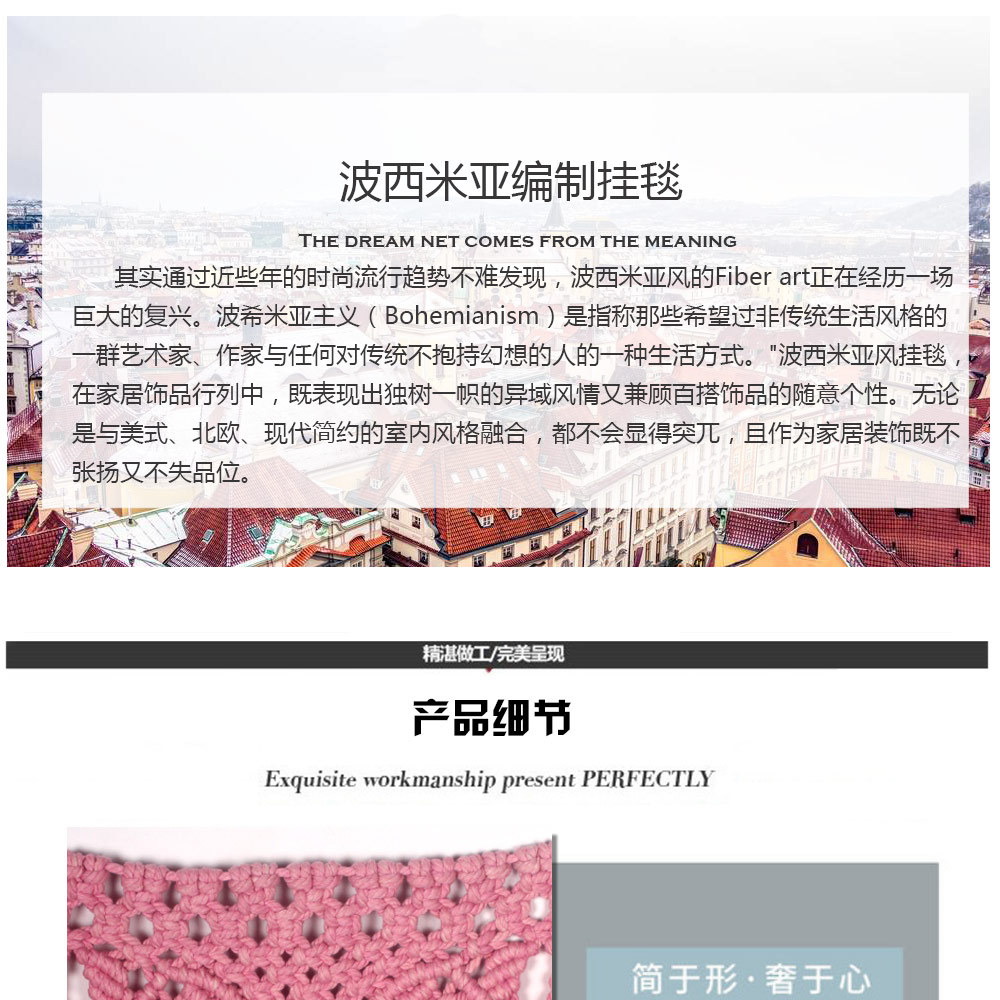 波西米亚编制挂毯

THE DREAM NET COMES FROM THE MEANING

其实通过近些年的时尚流行趋势不难发现，波西米亚风的Fiber art正在经历一场巨大的复兴。波希米亚主义（Bohemianism）是指称那些希望过非传统生活风格的一群艺术家、作家与任何对传统不抱持幻想的人的一种生活方式。"波西米亚风挂毯，在家居饰品行列中，既表现出独树一帜的异域风情又兼顾百搭饰品的随意个性。无论是与美式、北欧、现代简约的室内风格融合，都不会显得突兀，且作为家居装饰既不张扬又不失品位。

精湛做工/完美呈现

产品细节

Exquisite workmanship present PERFECTLY

简于形·奢于心